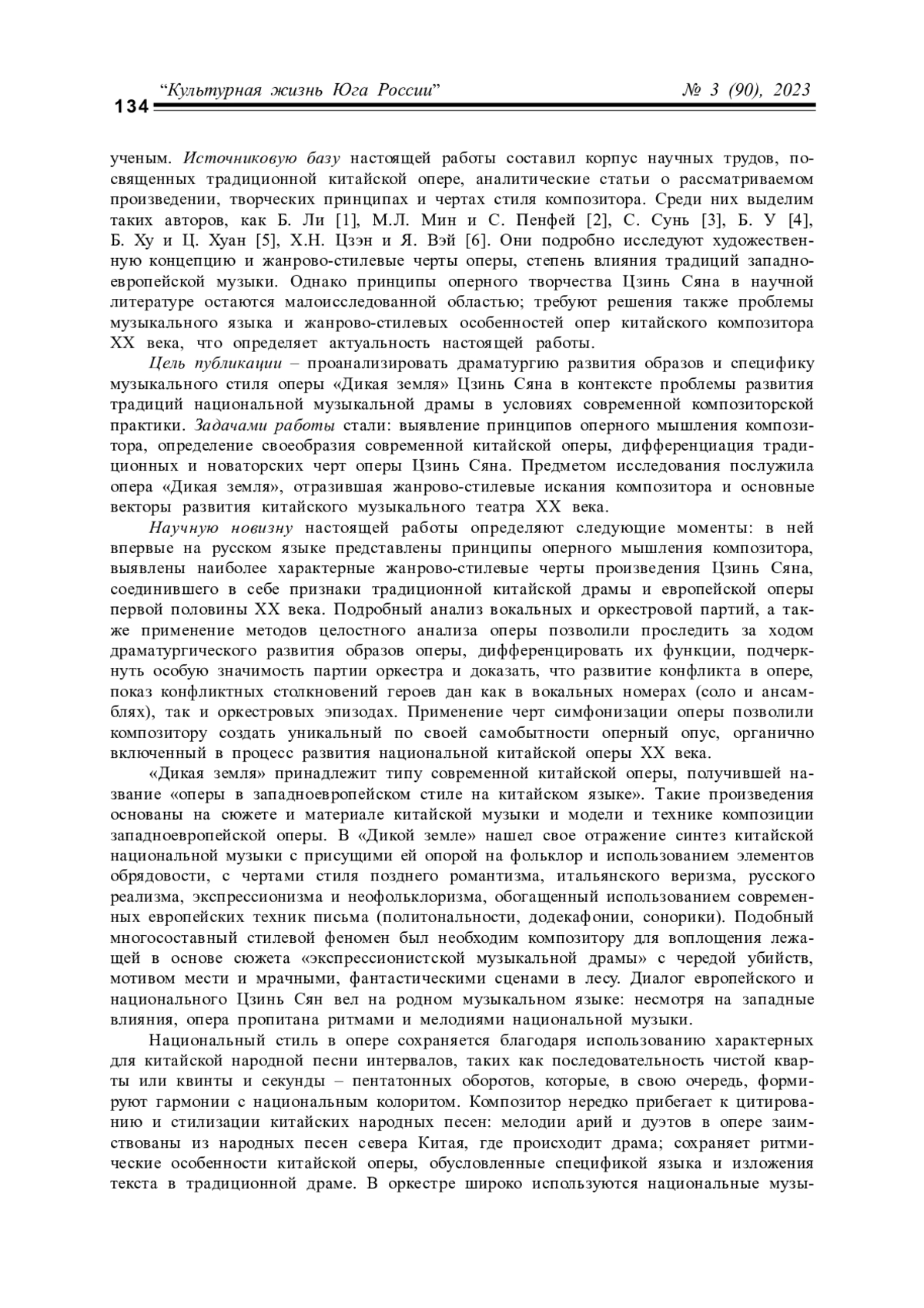 134 “Культурная жизнь Юга России” № 3 (90), 2023

ученым. Источниковую базу настоящей работы составил корпус научных трудов, посвященных традиционной китайской опере, аналитические статьи о рассматриваемом произведении, творческих принципах и чертах стиля композитора. Среди них выделим таких авторов, как Б. Ли [1], М.Л. Мин и С. Пенфей [2], С. Сунь [3], Б. У [4], Б. Ху и Ц. Хуан [5], Х.Н. Цзэн и Я. Вэй [6]. Они подробно исследуют художественную концепцию и жанрово-стилевые черты оперы, степень влияния традиций западноевропейской музыки. Однако принципы оперного творчества Цзинь Сяна в научной литературе остаются малоисследованной областью; требуют решения также проблемы музыкального языка и жанрово-стилевых особенностей опер китайского композитора XX века, что определяет актуальность настоящей работы.

Цель публикации – проанализировать драматургию развития образов и специфику музыкального стиля оперы «Дикая земля» Цзинь Сяна в контексте проблемы развития традиций национальной музыкальной драмы в условиях современной композиторской практики. Задачами работы стали: выявление принципов оперного мышления композитора, определение своеобразия современной китайской оперы, дифференциация традиционных и новаторских черт оперы Цзинь Сяна. Предметом исследования послужила опера «Дикая земля», отразившая жанрово-стилевые искания композитора и основные векторы развития китайского музыкального театра XX века.

Научную новизну настоящей работы определяют следующие моменты: в ней впервые на русском языке представлены принципы оперного мышления композитора, выявлены наиболее характерные жанрово-стилевые черты произведения Цзинь Сяна, соединившего в себе признаки традиционной китайской драмы и европейской оперы первой половины XX века. Подробный анализ вокальных и оркестровой партий, а также применение методов целостного анализа оперы позволили проследить за ходом драматургического развития образов оперы, дифференцировать их функции, подчеркнуть особую значимость партии оркестра и доказать, что развитие конфликта в опере, показ конфликтных столкновений героев дан как в вокальных номерах (соло и ансамблях), так и оркестровых эпизодах. Применение черт симфонизации оперы позволили композитору создать уникальный по своей самобытности оперный опус, органично включенный в процесс развития национальной китайской оперы XX века.

«Дикая земля» принадлежит типу современной китайской оперы, получившей название «оперы в западноевропейском стиле на китайском языке». Такие произведения основаны на сюжете и материале китайской музыки и модели и технике композиции западноевропейской оперы. В «Дикой земле» нашел свое отражение синтез китайской национальной музыки с присущими ей опорой на фольклор и использованием элементов обрядовости, с чертами стиля позднего романтизма, итальянского веризма, русского реализма, экспрессионизма и неофольклоризма, обогащенный использованием современных европейских техник письма (политональности, додекафонии, сонорики). Подобный многосоставный стилевой феномен был необходим композитору для воплощения лежащей в основе сюжета «экспрессионистской музыкальной драмы» с чередой убийств, мотивом мести и мрачными, фантастическими сценами в лесу. Диалог европейского и национального Цзинь Сян вел на родном музыкальном языке: несмотря на западные влияния, опера пропитана ритмами и мелодиями национальной музыки.

Национальный стиль в опере сохраняется благодаря использованию характерных для китайской народной песни интервалов, таких как последовательность чистой кварты или квинты и секунды – пентатонных оборотов, которые, в свою очередь, формируют гармонии с национальным колоритом. Композитор нередко прибегает к цитированию и стилизации китайских народных песен: мелодии арий и дуэтов в опере заимствованы из народных песен севера Китая, где происходит драма; сохраняет ритмические особенности китайской оперы, обусловленные спецификой языка и изложения текста в традиционной драме. В оркестре широко используются национальные музы-